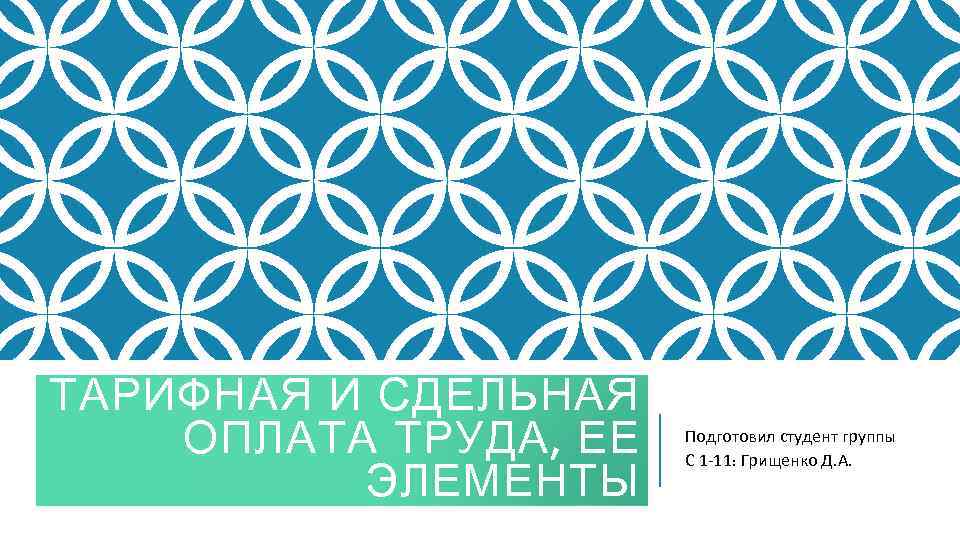 ТАРИФНАЯ И СДЕЛЬНАЯ ОПЛАТА ТРУДА, ЕЕ ЭЛЕМЕНТЫ

Подготовил студент группы С 1-11: Грищенко Д.А.